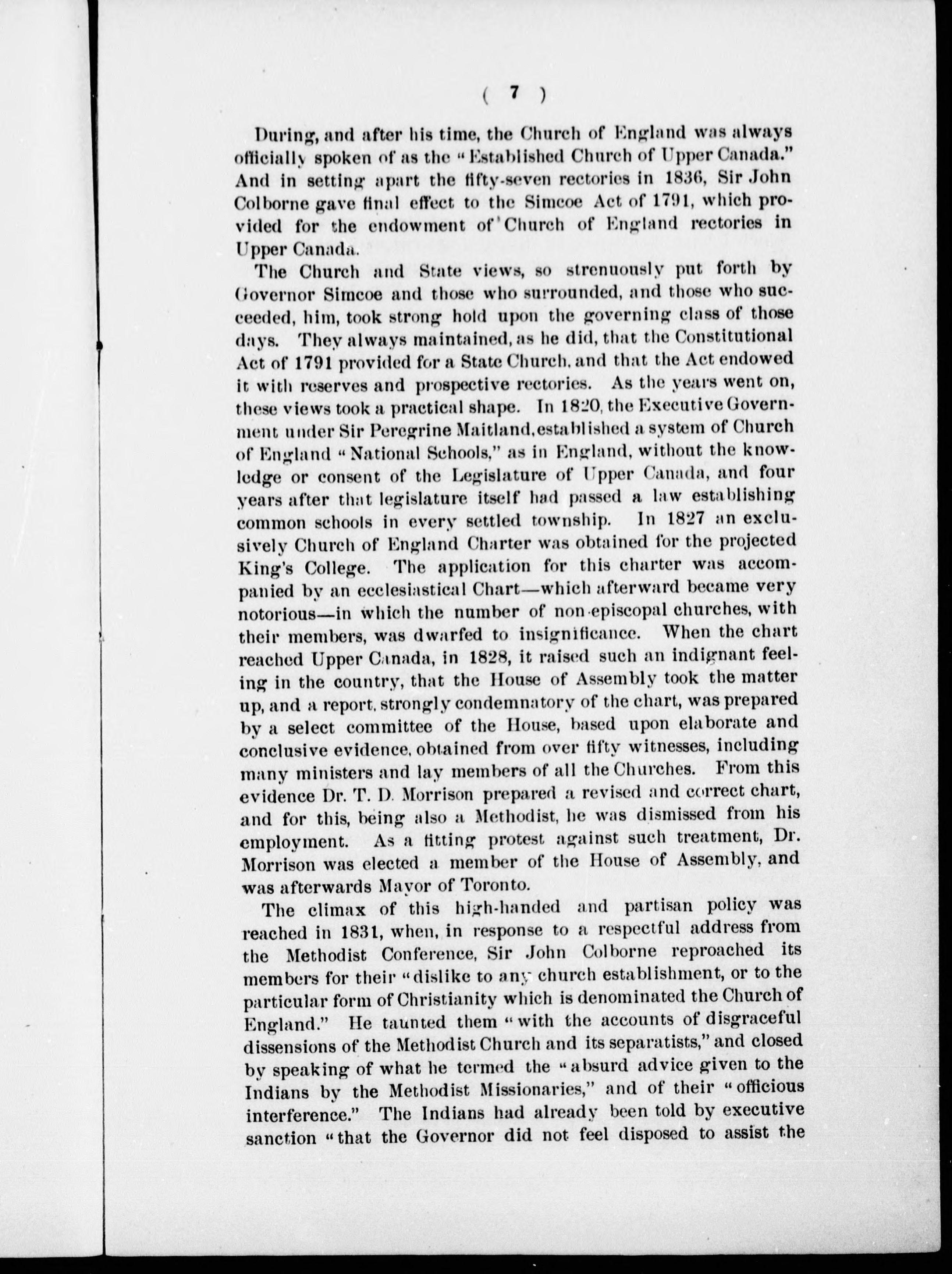 ( 7 )

During, and after his time, the Church of England was always officially spoken of as the "Established Church of Upper Canada." And in setting apart the fifty-seven rectories in 1836, Sir John Colborne gave final effect to the Simcoe Act of 1791, which provided for the endowment of Church of England rectories in Upper Canada.

The Church and State views, so strenuously put forth by Governor Simcoe and those who surrounded, and those who succeeded, him, took strong hold upon the governing class of those days. They always maintained, as he did, that the Constitutional Act of 1791 provided for a State Church, and that the Act endowed it with reserves and prospective rectories. As the years went on, these views took a practical shape. In 1820, the Executive Government under Sir Peregrine Maitland, established a system of Church of England "National Schools," as in England, without the knowledge or consent of the Legislature of Upper Canada, and four years after that legislature itself had passed a law establishing common schools in every settled township. In 1827 an exclusively Church of England Charter was obtained for the projected King's College. The application for this charter was accompanied by an ecclesiastical Chart—which afterward became very notorious—in which the number of non-episcopal churches, with their members, was dwarfed to insignificance. When the chart reached Upper Canada, in 1828, it raised such an indignant feeling in the country, that the House of Assembly took the matter up, and a report, strongly condemnatory of the chart, was prepared by a select committee of the House, based upon elaborate and conclusive evidence, obtained from over fifty witnesses, including many ministers and lay members of all the Churches. From this evidence Dr. T. D. Morrison prepared a revised and correct chart, and for this, being also a Methodist, he was dismissed from his employment. As a fitting protest against such treatment, Dr. Morrison was elected a member of the House of Assembly, and was afterwards Mayor of Toronto.

The climax of this high-handed and partisan policy was reached in 1831, when, in response to a respectful address from the Methodist Conference, Sir John Colborne reproached its members for their "dislike to any church establishment, or to the particular form of Christianity which is denominated the Church of England." He taunted them "with the accounts of disgraceful dissensions of the Methodist Church and its separatists," and closed by speaking of what he termed the "absurd advice given to the Indians by the Methodist Missionaries," and of their "officious interference." The Indians had already been told by executive sanction "that the Governor did not feel disposed to assist the